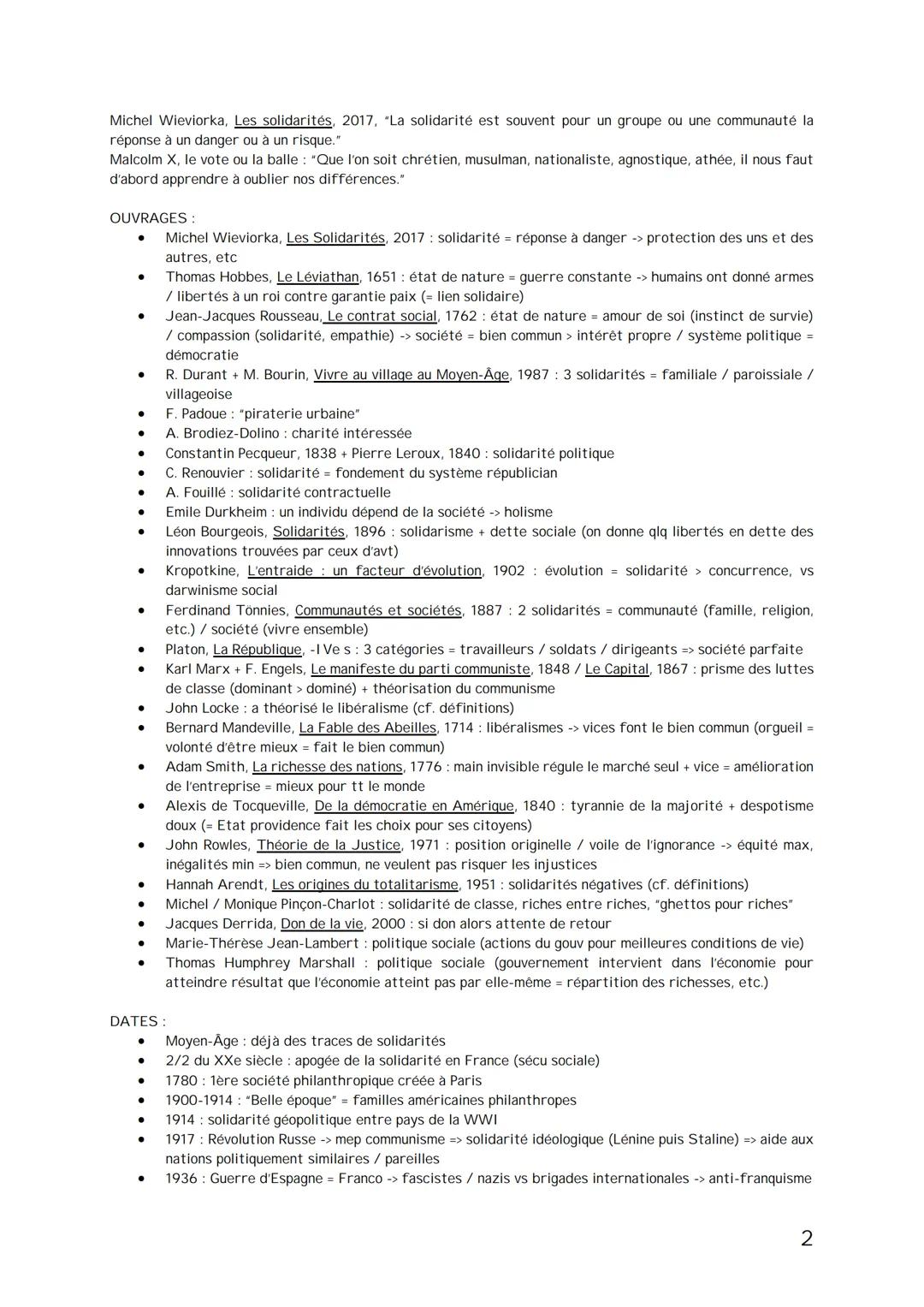 Michel Wieviorka, Les solidarités, 2017, "La solidarité est souvent pour un groupe ou une communauté la réponse à un danger ou à un risque."
Malcolm X, le vote ou la balle : "Que l'on soit chrétien, musulman, nationaliste, agnostique, athée, il nous faut d'abord apprendre à oublier nos différences."

OUVRAGES :
- Michel Wieviorka, Les Solidarités, 2017 : solidarité = réponse à danger -> protection des uns et des autres, etc
- Thomas Hobbes, Le Léviathan, 1651 : état de nature = guerre constante -> humains ont donné armes / libertés à un roi contre garantie paix (= lien solidaire)
- Jean-Jacques Rousseau, Le contrat social, 1762 : état de nature = amour de soi (instinct de survie) / compassion (solidarité, empathie) -> société = bien commun > intérêt propre / système politique = démocratie
- R. Durant + M. Bourin, Vivre au village au Moyen-Âge, 1987 : 3 solidarités = familiale / paroissiale / villageoise
- F. Padoue : "piraterie urbaine"
- A. Brodiez-Dolino : charité intéressée
- Constantin Pecqueur, 1838 + Pierre Leroux, 1840 : solidarité politique
- C. Renouvier : solidarité = fondement du système républician
- A. Fouillé : solidarité contractuelle
- Emile Durkheim : un individu dépend de la société -> holisme
- Léon Bourgeois, Solidarités, 1896 : solidarisme + dette sociale (on donne qlq libertés en dette des innovations trouvées par ceux d'avt)
- Kropotkine, L'entraide : un facteur d'évolution, 1902 : évolution = solidarité > concurrence, vs darwinisme social
- Ferdinand Tönnies, Communautés et sociétés, 1887 : 2 solidarités = communauté (famille, religion, etc.) / société (vivre ensemble)
- Platon, La République, -IVe s : 3 catégories = travailleurs / soldats / dirigeants => société parfaite
- Karl Marx + F. Engels, Le manifeste du parti communiste, 1848 / Le Capital, 1867 : prisme des luttes de classe (dominant > dominé) + théorisation du communisme
- John Locke : a théorisé le libéralisme (cf. définitions)
- Bernard Mandeville, La Fable des Abeilles, 1714 : libéralismes -> vices font le bien commun (orgueil = volonté d'être mieux = fait le bien commun)
- Adam Smith, La richesse des nations, 1776 : main invisible régule le marché seul + vice = amélioration de l'entreprise = mieux pour tt le monde
- Alexis de Tocqueville, De la démocratie en Amérique, 1840 : tyrannie de la majorité + despotisme doux (= Etat providence fait les choix pour ses citoyens)
- John Rowles, Théorie de la Justice, 1971 : position originelle / voile de l'ignorance -> équité max, inégalités min => bien commun, ne veulent pas risquer les injustices
- Hannah Arendt, Les origines du totalitarisme, 1951 : solidarités négatives (cf. définitions)
- Michel / Monique Pinçon-Charlot : solidarité de classe, riches entre riches, "ghettos pour riches"
- Jacques Derrida, Don de la vie, 2000 : si don alors attente de retour
- Marie-Thérèse Jean-Lambert : politique sociale (actions du gouv pour meilleures conditions de vie)
- Thomas Humphrey Marshall : politique sociale (gouvernement intervient dans l'économie pour atteindre résultat que l'économie atteint pas par elle-même = répartition des richesses, etc.)

DATES :
- Moyen-Âge : déjà des traces de solidarités
- 2/2 du XXe siècle : apogée de la solidarité en France (sécu sociale)
- 1780 : 1ère société philanthropique créée à Paris
- 1900-1914 : "Belle époque" = familles américaines philanthropes
- 1914 : solidarité géopolitique entre pays de la WWI
- 1917 : Révolution Russe -> mep communisme => solidarité idéologique (Lénine puis Staline) => aide aux nations politiquement similaires / pareilles
- 1936 : Guerre d'Espagne = Franco -> fascistes / nazis vs brigades internationales -> anti-franquisme

2